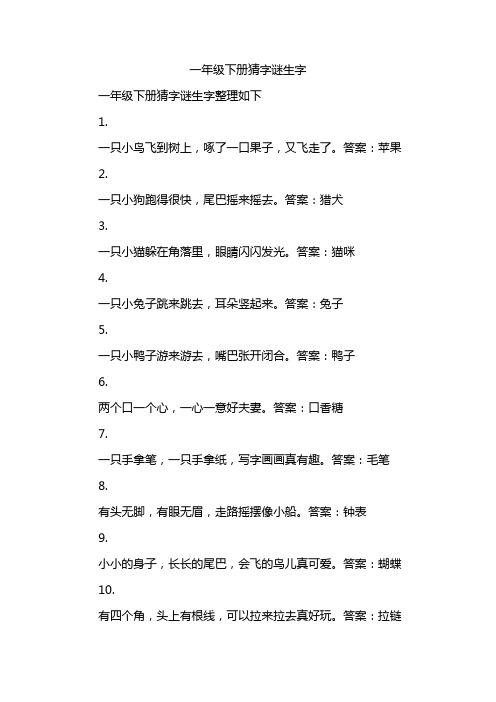 一年级下册猜字谜生字

一年级下册猜字谜生字整理如下

1.

一只小鸟飞到树上，啄了一口果子，又飞走了。答案：苹果

2.

一只小狗跑得很快，尾巴摇来摇去。答案：猎犬

3.

一只小猫躲在角落里，眼睛闪闪发光。答案：猫咪

4.

一只小兔子跳来跳去，耳朵竖起来。答案：兔子

5.

一只小鸭子游来游去，嘴巴张开闭合。答案：鸭子

6.

两个口一个心，一心一意好夫妻。答案：口香糖

7.

一只手拿笔，一只手拿纸，写字画画真有趣。答案：毛笔

8.

有头无脚，有眼无眉，走路摇摆像小船。答案：钟表

9.

小小的身子，长长的尾巴，会飞的鸟儿真可爱。答案：蝴蝶

10.

有四个角，头上有根线，可以拉来拉去真好玩。答案：拉链